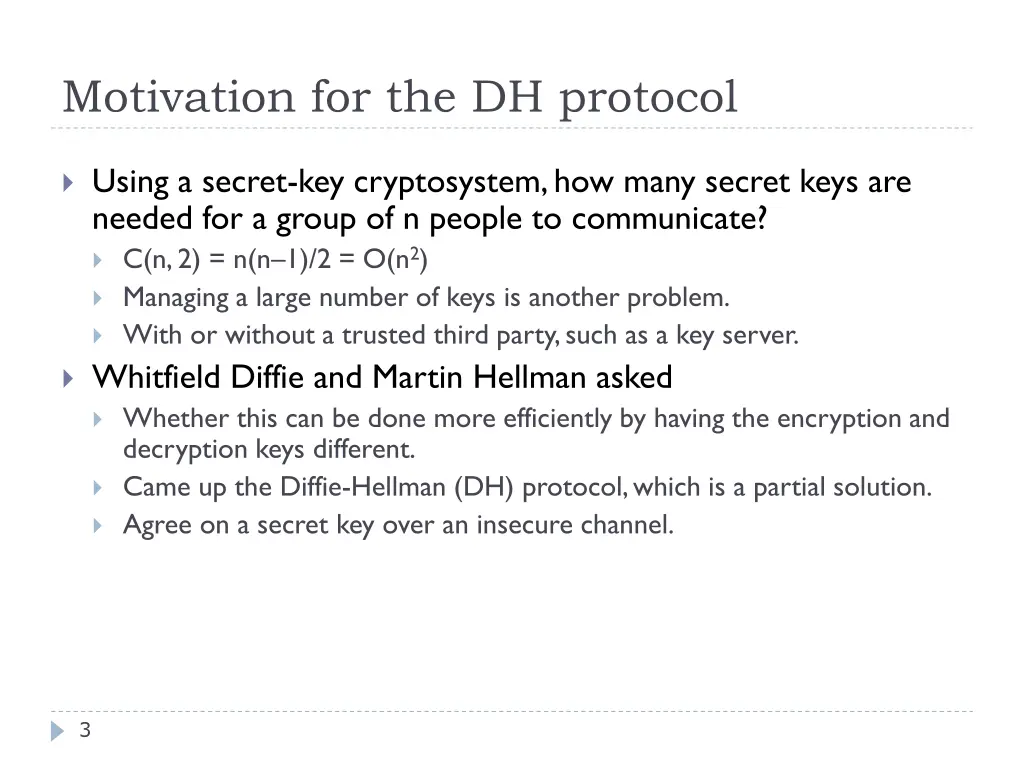 Motivation for the DH protocol

Using a secret-key cryptosystem, how many secret keys are needed for a group of n people to communicate?

$C(n, 2) = n(n–1)/2 = O(n^2)$

Managing a large number of keys is another problem.

With or without a trusted third party, such as a key server.

Whitfield Diffie and Martin Hellman asked

Whether this can be done more efficiently by having the encryption and decryption keys different.

Came up the Diffie-Hellman (DH) protocol, which is a partial solution.

Agree on a secret key over an insecure channel.

3